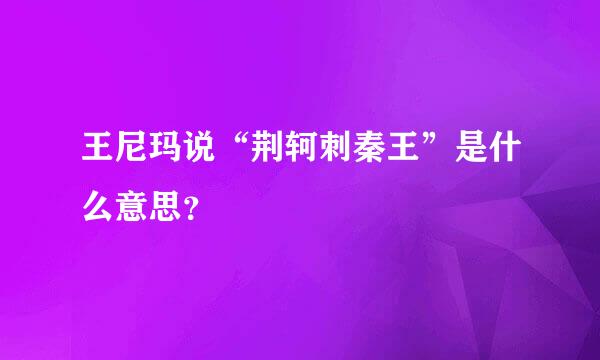 王尼玛说“荆轲刺秦王”是什么意思？